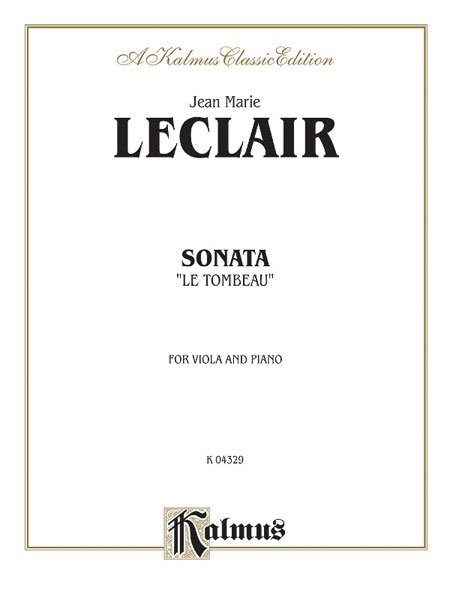 A Kalmus Classic Edition

Jean Marie

LECLAIR

SONATA
"LE TOMBEAU"

FOR VIOLA AND PIANO

K 04329

Kalmus